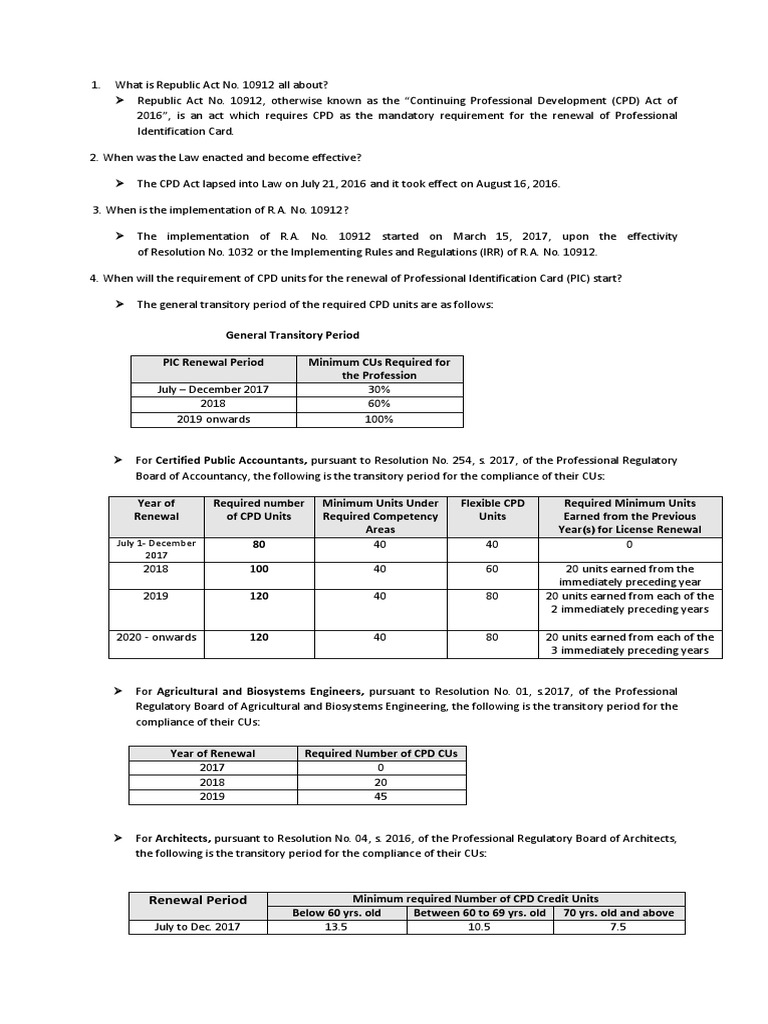 1. What is Republic Act No. 10912 all about?

➤ Republic Act No. 10912, otherwise known as the "Continuing Professional Development (CPD) Act of 2016", is an act which requires CPD as the mandatory requirement for the renewal of Professional Identification Card.

2. When was the Law enacted and become effective?

➤ The CPD Act lapsed into Law on July 21, 2016 and it took effect on August 16, 2016.

3. When is the implementation of R.A. No. 10912?

➤ The implementation of R.A. No. 10912 started on March 15, 2017, upon the effectivity of Resolution No. 1032 or the Implementing Rules and Regulations (IRR) of R.A. No. 10912.

4. When will the requirement of CPD units for the renewal of Professional Identification Card (PIC) start?

➤ The general transitory period of the required CPD units are as follows:

General Transitory Period

| PIC Renewal Period | Minimum CUs Required for the Profession |
|---|---|
| July – December 2017 | 30% |
| 2018 | 60% |
| 2019 onwards | 100% |

➤ For Certified Public Accountants, pursuant to Resolution No. 254, s. 2017, of the Professional Regulatory Board of Accountancy, the following is the transitory period for the compliance of their CUs:

| Year of Renewal | Required number of CPD Units | Minimum Units Under Required Competency Areas | Flexible CPD Units | Required Minimum Units Earned from the Previous Year(s) for License Renewal |
|---|---|---|---|---|
| July 1- December 2017 | 80 | 40 | 40 | 0 |
| 2018 | 100 | 40 | 60 | 20 units earned from the immediately preceding year |
| 2019 | 120 | 40 | 80 | 20 units earned from each of the 2 immediately preceding years |
| 2020 - onwards | 120 | 40 | 80 | 20 units earned from each of the 3 immediately preceding years |

➤ For Agricultural and Biosystems Engineers, pursuant to Resolution No. 01, s.2017, of the Professional Regulatory Board of Agricultural and Biosystems Engineering, the following is the transitory period for the compliance of their CUs:

| Year of Renewal | Required Number of CPD CUs |
|---|---|
| 2017 | 0 |
| 2018 | 20 |
| 2019 | 45 |

➤ For Architects, pursuant to Resolution No. 04, s. 2016, of the Professional Regulatory Board of Architects, the following is the transitory period for the compliance of their CUs:

| Renewal Period | Minimum required Number of CPD Credit Units | | |
|---|---|---|---|
| | Below 60 yrs. old | Between 60 to 69 yrs. old | 70 yrs. old and above |
| July to Dec. 2017 | 13.5 | 10.5 | 7.5 |